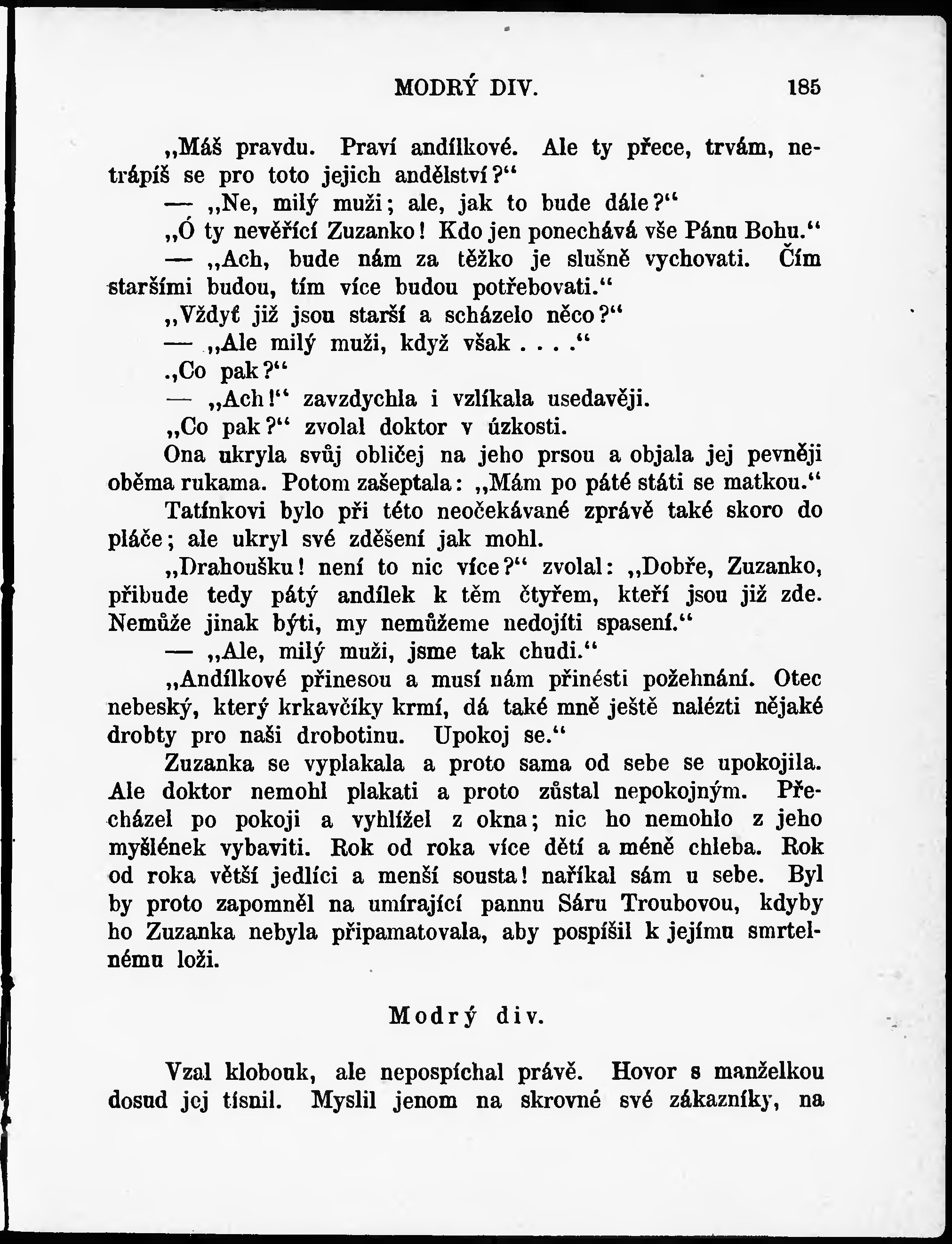 MODRÝ DIV. 185

„Máš pravdu. Praví andílkové. Ale ty přece, trvám, netrápíš se pro toto jejich andělství?“

— „Ne, milý muži; ale, jak to bude dále?“

„Ó ty nevěřící Zuzanko! Kdo jen ponechává vše Pánu Bohu.“

— „Ach, bude nám za těžko je slušně vychovati. Čím staršími budou, tím více budou potřebovati.“

„Vždyť již jsou starší a scházelo něco?“

— „Ale milý muži, když však . . . .“

.,Co pak?“

— „Ach!“ zavzdychla i vzlíkala usedavěji.

„Co pak?“ zvolal doktor v úzkosti.

Ona ukryla svůj obličej na jeho prsou a objala jej pevněji oběma rukama. Potom zašeptala: „Mám po páté státi se matkou.“

Tatínkovi bylo při této neočekávané zprávě také skoro do pláče; ale ukryl své zděšení jak mohl.

„Drahoušku! není to nic více?“ zvolal: „Dobře, Zuzanko, přibude tedy pátý andílek k těm čtyřem, kteří jsou již zde. Nemůže jinak býti, my nemůžeme nedojíti spasení.“

— „Ale, milý muži, jsme tak chudi.“

„Andílkové přinesou a musí nám přinésti požehnání. Otec nebeský, který krkavčíky krmí, dá také mně ještě nalézti nějaké drobty pro naši drobotinu. Upokoj se.“

Zuzanka se vyplakala a proto sama od sebe se upokojila. Ale doktor nemohl plakati a proto zůstal nepokojným. Přecházel po pokoji a vyhlížel z okna; nic ho nemohlo z jeho myšlének vybaviti. Rok od roka více dětí a méně chleba. Rok od roka větší jedlíci a menší sousta! naříkal sám u sebe. Byl by proto zapomněl na umírající pannu Sáru Troubovou, kdyby ho Zuzanka nebyla připamatovala, aby pospíšil k jejímu smrtelnému loži.

Modrý div.

Vzal klobouk, ale nepospíchal právě. Hovor s manželkou dosud jej tísnil. Myslil jenom na skrovné své zákazníky, na